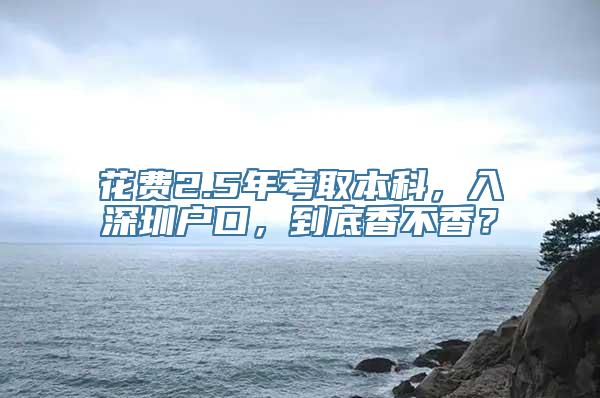 花费2.5年考取本科，入深圳户口，到底香不香？